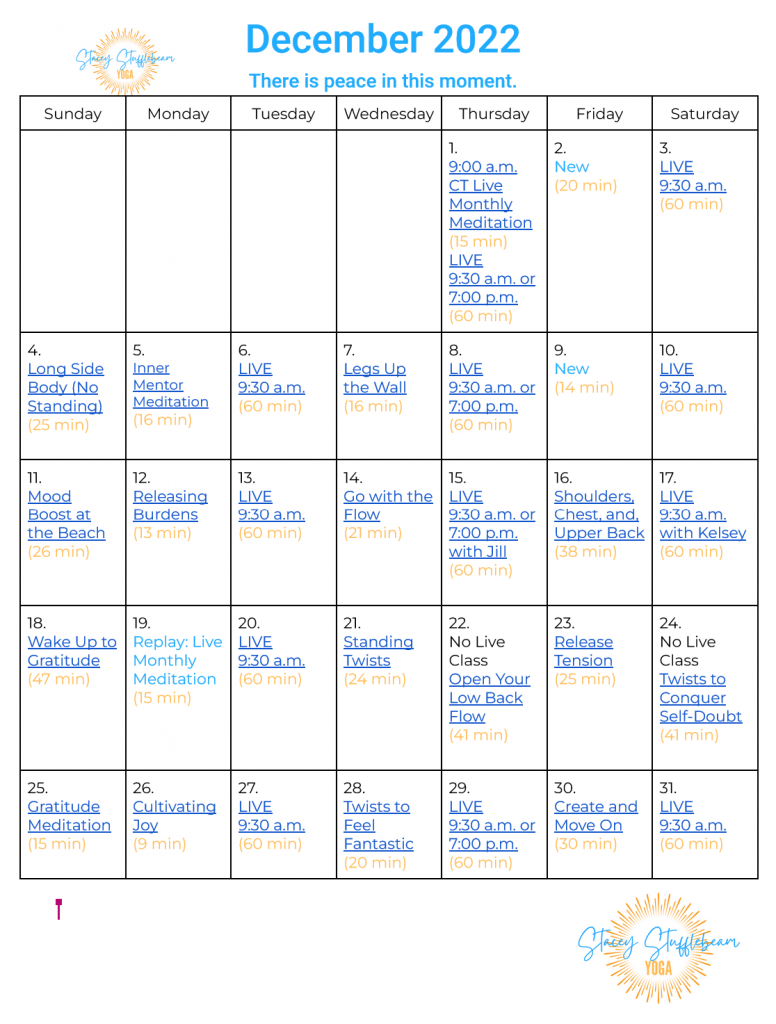 Stacey Stufflebeam YOGA

December 2022

There is peace in this moment.

| Sunday | Monday | Tuesday | Wednesday | Thursday | Friday | Saturday |
|---|---|---|---|---|---|---|
| | | | | 1. 9:00 a.m. CT Live Monthly Meditation (15 min) LIVE 9:30 a.m. or 7:00 p.m. (60 min) | 2. New (20 min) | 3. LIVE 9:30 a.m. (60 min) |
| 4. Long Side Body (No Standing) (25 min) | 5. Inner Mentor Meditation (16 min) | 6. LIVE 9:30 a.m. (60 min) | 7. Legs Up the Wall (16 min) | 8. LIVE 9:30 a.m. or 7:00 p.m. (60 min) | 9. New (14 min) | 10. LIVE 9:30 a.m. (60 min) |
| 11. Mood Boost at the Beach (26 min) | 12. Releasing Burdens (13 min) | 13. LIVE 9:30 a.m. (60 min) | 14. Go with the Flow (21 min) | 15. LIVE 9:30 a.m. or 7:00 p.m. with Jill (60 min) | 16. Shoulders, Chest, and, Upper Back (38 min) | 17. LIVE 9:30 a.m. with Kelsey (60 min) |
| 18. Wake Up to Gratitude (47 min) | 19. Replay: Live Monthly Meditation (15 min) | 20. LIVE 9:30 a.m. (60 min) | 21. Standing Twists (24 min) | 22. No Live Class Open Your Low Back Flow (41 min) | 23. Release Tension (25 min) | 24. No Live Class Twists to Conquer Self-Doubt (41 min) |
| 25. Gratitude Meditation (15 min) | 26. Cultivating Joy (9 min) | 27. LIVE 9:30 a.m. (60 min) | 28. Twists to Feel Fantastic (20 min) | 29. LIVE 9:30 a.m. or 7:00 p.m. (60 min) | 30. Create and Move On (30 min) | 31. LIVE 9:30 a.m. (60 min) |

Stacey Stufflebeam YOGA